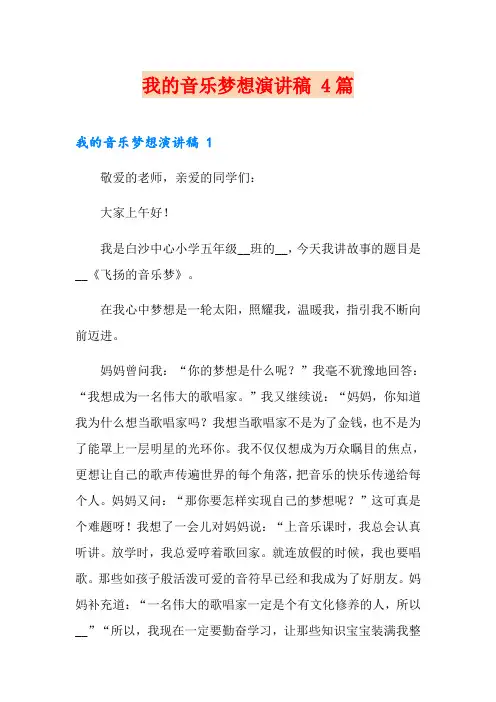 我的音乐梦想演讲稿 4篇

我的音乐梦想演讲稿 1

敬爱的老师，亲爱的同学们：

大家上午好！

我是白沙中心小学五年级__班的__，今天我讲故事的题目是__《飞扬的音乐梦》。

在我心中梦想是一轮太阳，照耀我，温暖我，指引我不断向前迈进。

妈妈曾问我：“你的梦想是什么呢？”我毫不犹豫地回答：“我想成为一名伟大的歌唱家。”我又继续说：“妈妈，你知道我为什么想当歌唱家吗？我想当歌唱家不是为了金钱，也不是为了能罩上一层明星的光环你。我不仅仅想成为万众瞩目的焦点，更想让自己的歌声传遍世界的每个角落，把音乐的快乐传递给每个人。妈妈又问：“那你要怎样实现自己的梦想呢？”这可真是个难题呀！我想了一会儿对妈妈说：“上音乐课时，我总会认真听讲。放学时，我总爱哼着歌回家。就连放假的时候，我也要唱歌。那些如孩子般活泼可爱的音符早已经和我成为了好朋友。妈妈补充道：“一名伟大的歌唱家一定是个有文化修养的人，所以__”“所以，我现在一定要勤奋学习，让那些知识宝宝装满我整